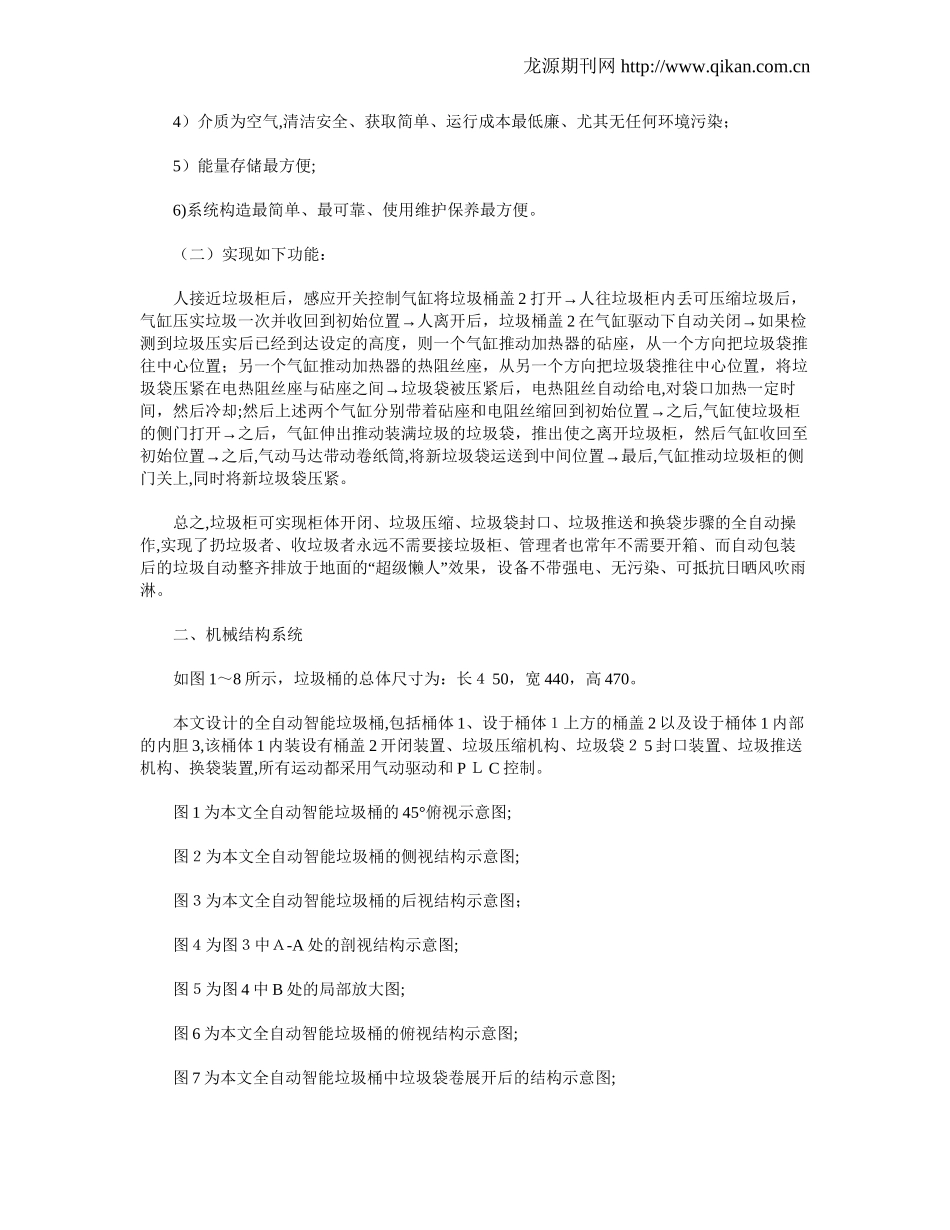 龙源期刊网 http://www.qikan.com.cn

4）介质为空气,清洁安全、获取简单、运行成本最低廉、尤其无任何环境污染；

5）能量存储最方便;

6)系统构造最简单、最可靠、使用维护保养最方便。

（二）实现如下功能：

人接近垃圾柜后，感应开关控制气缸将垃圾桶盖 2 打开→人往垃圾柜内丢可压缩垃圾后，气缸压实垃圾一次并收回到初始位置→人离开后，垃圾桶盖 2 在气缸驱动下自动关闭→如果检测到垃圾压实后已经到达设定的高度，则一个气缸推动加热器的砧座，从一个方向把垃圾袋推往中心位置；另一个气缸推动加热器的热阻丝座，从另一个方向把垃圾袋推往中心位置，将垃圾袋压紧在电热阻丝座与砧座之间→垃圾袋被压紧后，电热阻丝自动给电,对袋口加热一定时间，然后冷却;然后上述两个气缸分别带着砧座和电阻丝缩回到初始位置→之后,气缸使垃圾柜的侧门打开→之后，气缸伸出推动装满垃圾的垃圾袋，推出使之离开垃圾柜，然后气缸收回至初始位置→之后,气动马达带动卷纸筒,将新垃圾袋运送到中间位置→最后,气缸推动垃圾柜的侧门关上,同时将新垃圾袋压紧。

总之,垃圾柜可实现柜体开闭、垃圾压缩、垃圾袋封口、垃圾推送和换袋步骤的全自动操作,实现了扔垃圾者、收垃圾者永远不需要接垃圾柜、管理者也常年不需要开箱、而自动包装后的垃圾自动整齐排放于地面的“超级懒人”效果，设备不带强电、无污染、可抵抗日晒风吹雨淋。

二、机械结构系统

如图 1～8 所示，垃圾桶的总体尺寸为：长 4 50，宽 440，高 470。

本文设计的全自动智能垃圾桶,包括桶体 1、设于桶体 1 上方的桶盖 2 以及设于桶体 1 内部的内胆 3,该桶体 1 内装设有桶盖 2 开闭装置、垃圾压缩机构、垃圾袋 2 5 封口装置、垃圾推送机构、换袋装置,所有运动都采用气动驱动和 P L C 控制。

图 1 为本文全自动智能垃圾桶的 45°俯视示意图;

图 2 为本文全自动智能垃圾桶的侧视结构示意图;

图 3 为本文全自动智能垃圾桶的后视结构示意图；

图 4 为图 3 中 A -A 处的剖视结构示意图;

图 5 为图 4 中 B 处的局部放大图;

图 6 为本文全自动智能垃圾桶的俯视结构示意图;

图 7 为本文全自动智能垃圾桶中垃圾袋卷展开后的结构示意图;